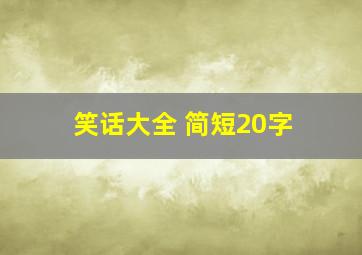 笑话大全 简短20字